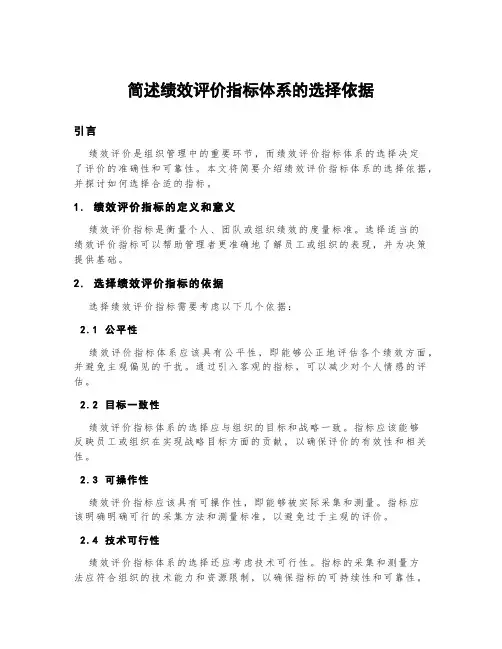 简述绩效评价指标体系的选择依据

引言

绩效评价是组织管理中的重要环节，而绩效评价指标体系的选择决定了评价的准确性和可靠性。本文将简要介绍绩效评价指标体系的选择依据，并探讨如何选择合适的指标。

1. 绩效评价指标的定义和意义

绩效评价指标是衡量个人、团队或组织绩效的度量标准。选择适当的绩效评价指标可以帮助管理者更准确地了解员工或组织的表现，并为决策提供基础。

2. 选择绩效评价指标的依据

选择绩效评价指标需要考虑以下几个依据：

2.1 公平性

绩效评价指标体系应该具有公平性，即能够公正地评估各个绩效方面，并避免主观偏见的干扰。通过引入客观的指标，可以减少对个人情感的评估。

2.2 目标一致性

绩效评价指标体系的选择应与组织的目标和战略一致。指标应该能够反映员工或组织在实现战略目标方面的贡献，以确保评价的有效性和相关性。

2.3 可操作性

绩效评价指标应该具有可操作性，即能够被实际采集和测量。指标应该明确明确可行的采集方法和测量标准，以避免过于主观的评价。

2.4 技术可行性

绩效评价指标体系的选择还应考虑技术可行性。指标的采集和测量方法应符合组织的技术能力和资源限制，以确保指标的可持续性和可靠性。